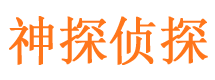 神探侦探